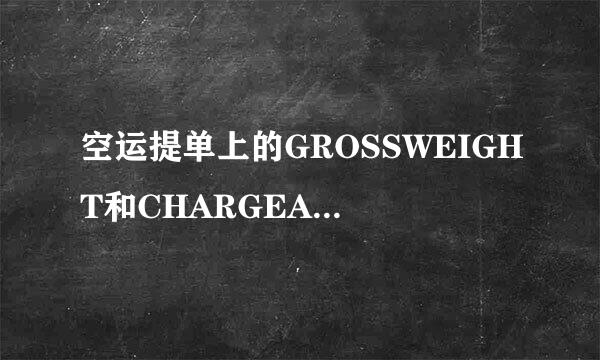 空运提单上的GROSSWEIGHT和CHARGEA...